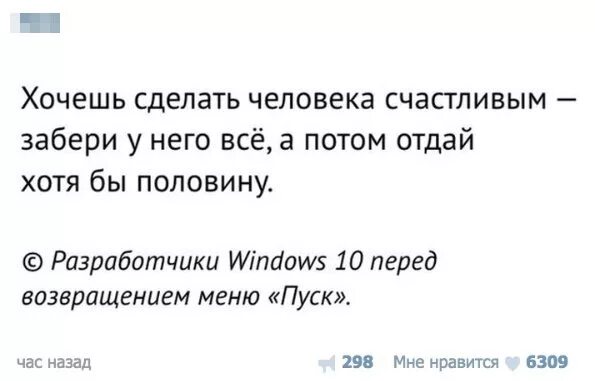 Хочешь сделать человека счастливым — забери у него всё, а потом отдай хотя бы половину.

© Разработчики Windows 10 перед возвращением меню «Пуск».

час назад

298 Мне нравится 6309